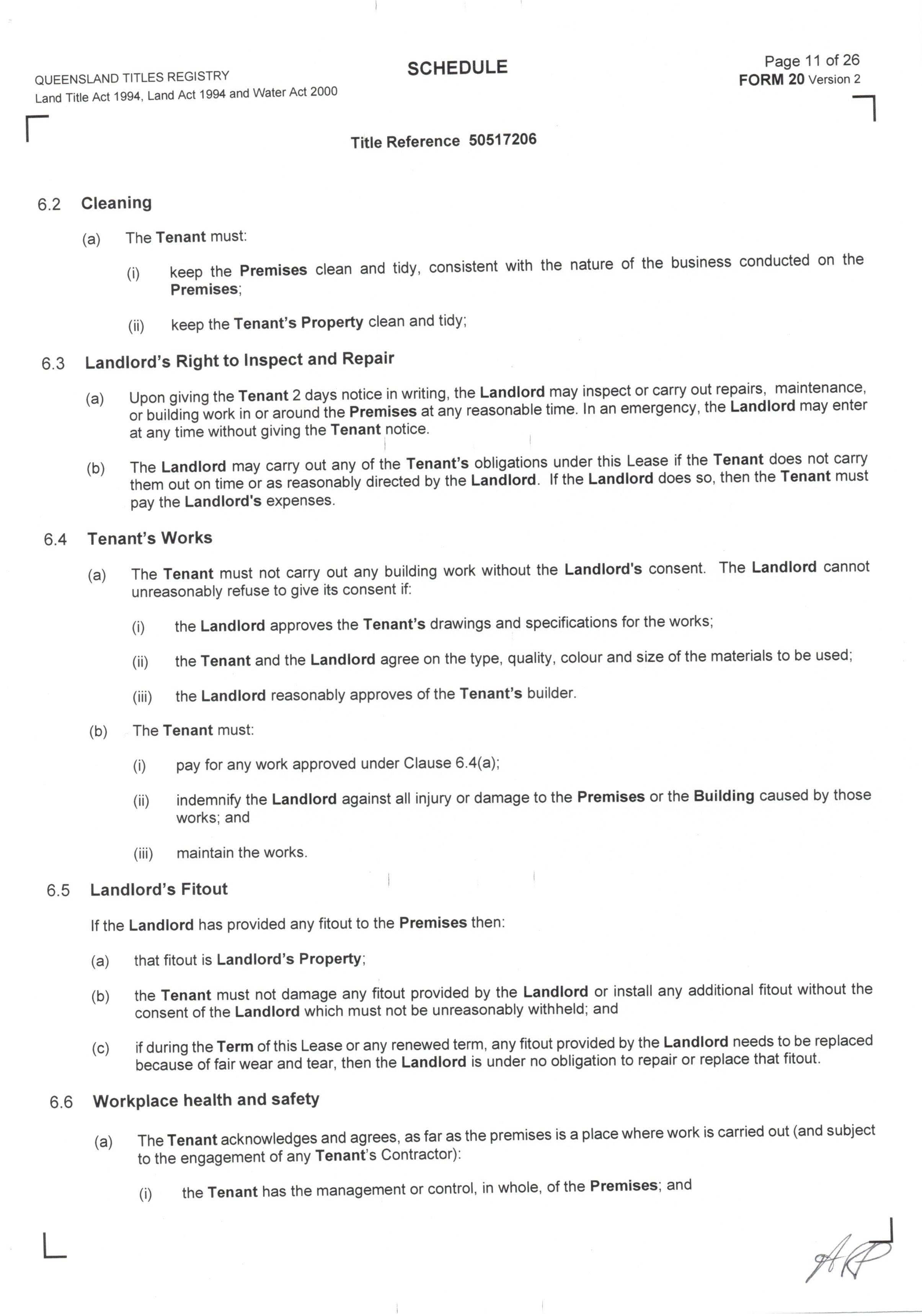 QUEENSLAND TITLES REGISTRY
Land Title Act 1994, Land Act 1994 and Water Act 2000

SCHEDULE

Page 11 of 26
FORM 20 Version 2

Title Reference 50517206

6.2 Cleaning

(a) The Tenant must:

(i) keep the Premises clean and tidy, consistent with the nature of the business conducted on the Premises;

(ii) keep the Tenant's Property clean and tidy;

6.3 Landlord's Right to Inspect and Repair

(a) Upon giving the Tenant 2 days notice in writing, the Landlord may inspect or carry out repairs, maintenance, or building work in or around the Premises at any reasonable time. In an emergency, the Landlord may enter at any time without giving the Tenant notice.

(b) The Landlord may carry out any of the Tenant's obligations under this Lease if the Tenant does not carry them out on time or as reasonably directed by the Landlord. If the Landlord does so, then the Tenant must pay the Landlord's expenses.

6.4 Tenant's Works

(a) The Tenant must not carry out any building work without the Landlord's consent. The Landlord cannot unreasonably refuse to give its consent if:

(i) the Landlord approves the Tenant's drawings and specifications for the works;

(ii) the Tenant and the Landlord agree on the type, quality, colour and size of the materials to be used;

(iii) the Landlord reasonably approves of the Tenant's builder.

(b) The Tenant must:

(i) pay for any work approved under Clause 6.4(a);

(ii) indemnify the Landlord against all injury or damage to the Premises or the Building caused by those works; and

(iii) maintain the works.

6.5 Landlord's Fitout

If the Landlord has provided any fitout to the Premises then:

(a) that fitout is Landlord's Property;

(b) the Tenant must not damage any fitout provided by the Landlord or install any additional fitout without the consent of the Landlord which must not be unreasonably withheld; and

(c) if during the Term of this Lease or any renewed term, any fitout provided by the Landlord needs to be replaced because of fair wear and tear, then the Landlord is under no obligation to repair or replace that fitout.

6.6 Workplace health and safety

(a) The Tenant acknowledges and agrees, as far as the premises is a place where work is carried out (and subject to the engagement of any Tenant's Contractor):

(i) the Tenant has the management or control, in whole, of the Premises; and

AP